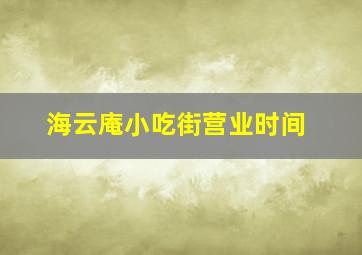 海云庵小吃街营业时间